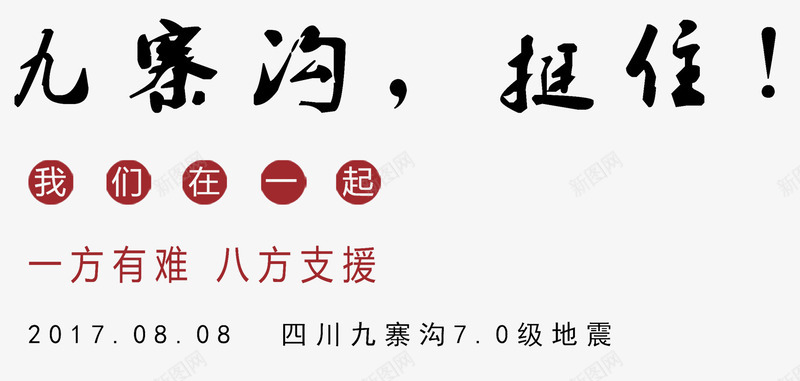 九寨沟，挺住！

我们在一起

一方有难 八方支援

2017.08.08 四川九寨沟7.0级地震

新图网